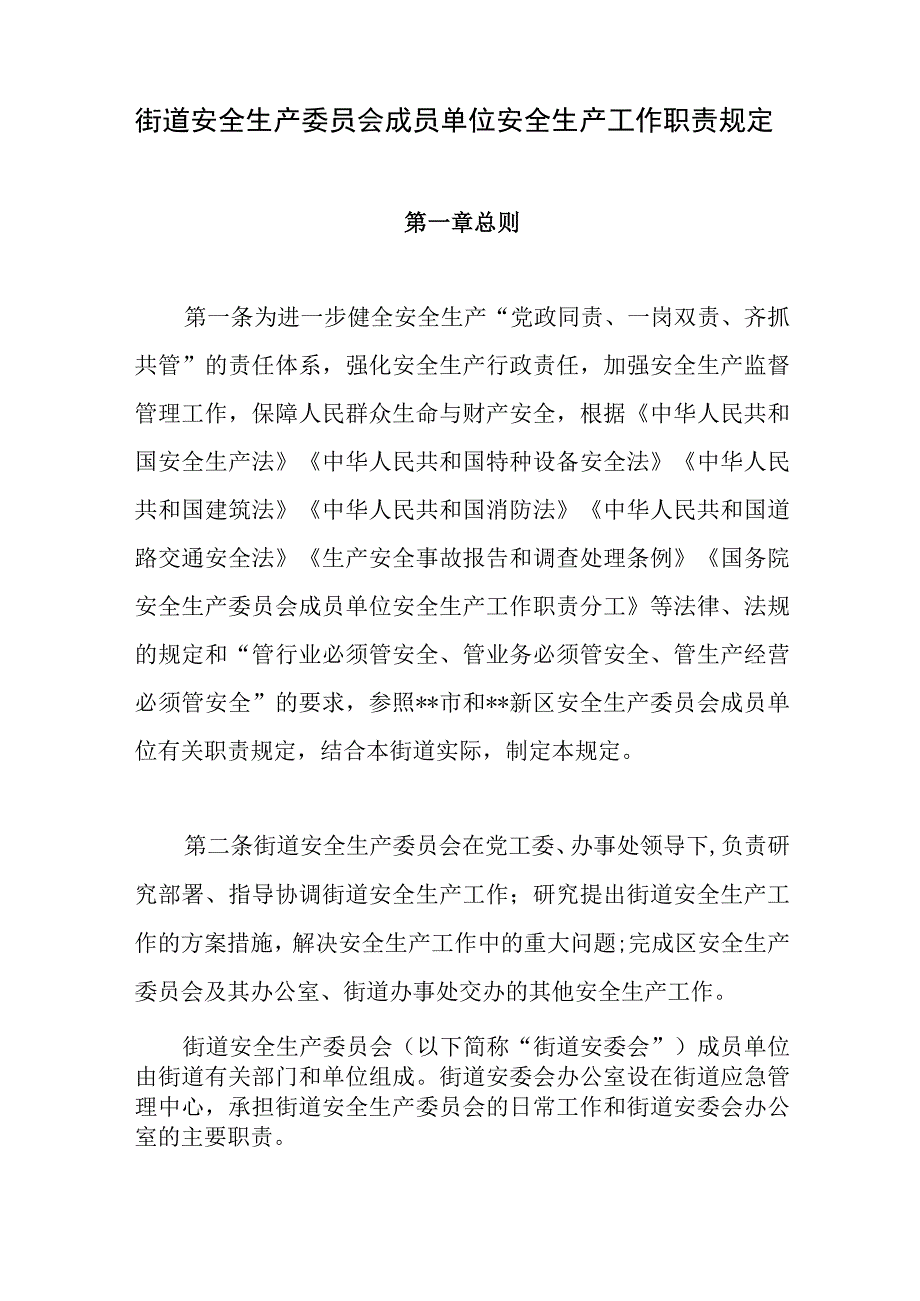 街道安全生产委员会成员单位安全生产工作职责规定

第一章总则

第一条为进一步健全安全生产“党政同责、一岗双责、齐抓共管”的责任体系，强化安全生产行政责任，加强安全生产监督管理工作，保障人民群众生命与财产安全，根据《中华人民共和国安全生产法》《中华人民共和国特种设备安全法》《中华人民共和国建筑法》《中华人民共和国消防法》《中华人民共和国道路交通安全法》《生产安全事故报告和调查处理条例》《国务院安全生产委员会成员单位安全生产工作职责分工》等法律、法规的规定和“管行业必须管安全、管业务必须管安全、管生产经营必须管安全”的要求，参照**市和**新区安全生产委员会成员单位有关职责规定，结合本街道实际，制定本规定。

第二条街道安全生产委员会在党工委、办事处领导下，负责研究部署、指导协调街道安全生产工作；研究提出街道安全生产工作的方案措施，解决安全生产工作中的重大问题;完成区安全生产委员会及其办公室、街道办事处交办的其他安全生产工作。

街道安全生产委员会（以下简称“街道安委会”）成员单位由街道有关部门和单位组成。街道安委会办公室设在街道应急管理中心，承担街道安全生产委员会的日常工作和街道安委会办公室的主要职责。